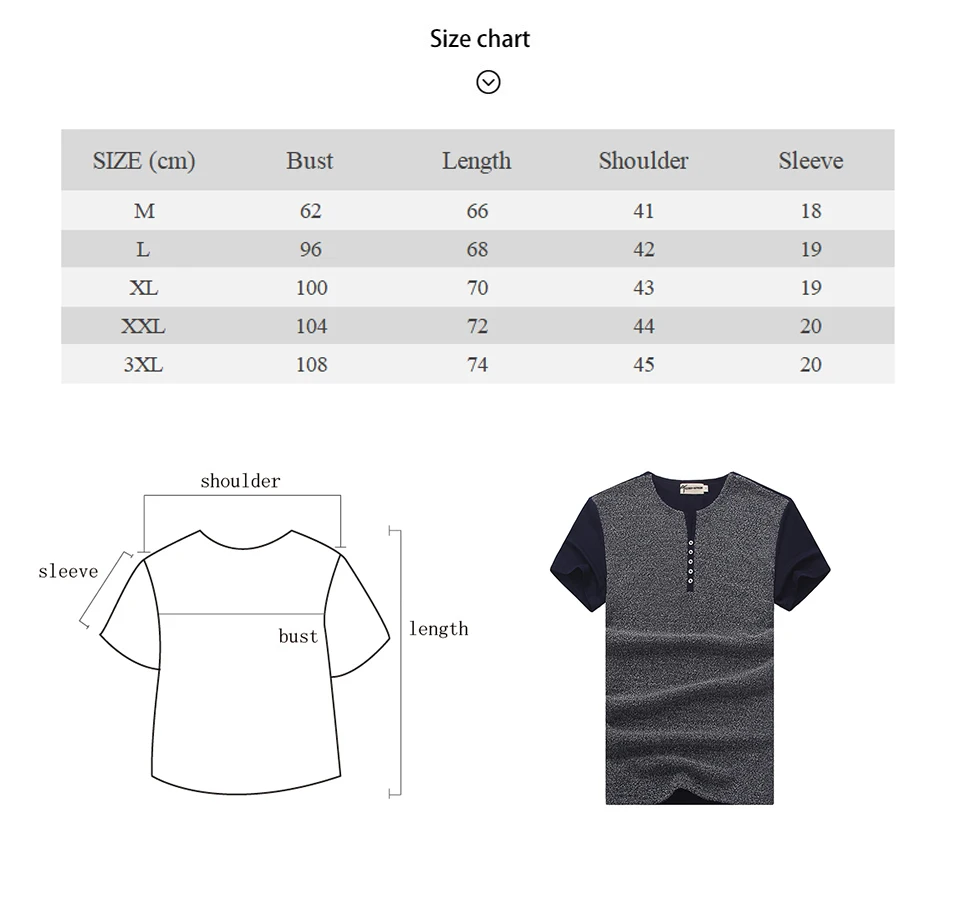 Size chart

| SIZE (cm) | Bust | Length | Shoulder | Sleeve |
|---|---|---|---|---|
| M | 62 | 66 | 41 | 18 |
| L | 96 | 68 | 42 | 19 |
| XL | 100 | 70 | 43 | 19 |
| XXL | 104 | 72 | 44 | 20 |
| 3XL | 108 | 74 | 45 | 20 |

shoulder
sleeve
bust
length